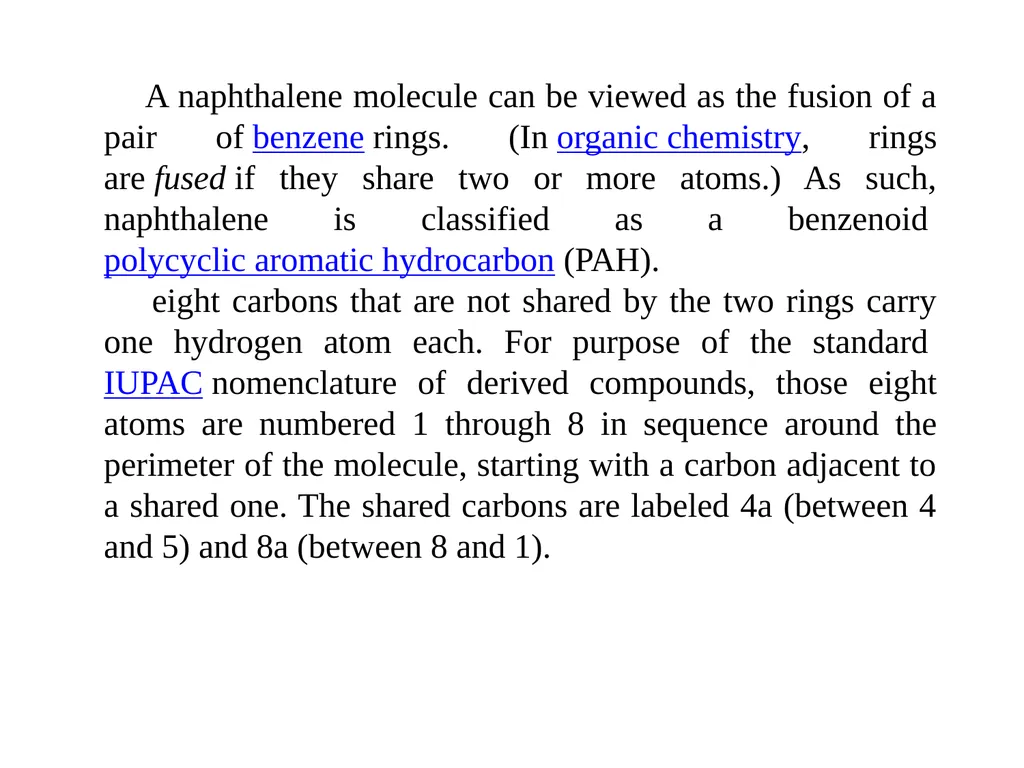 A naphthalene molecule can be viewed as the fusion of a pair of benzene rings. (In organic chemistry, rings are fused if they share two or more atoms.) As such, naphthalene is classified as a benzenoid polycyclic aromatic hydrocarbon (PAH).

eight carbons that are not shared by the two rings carry one hydrogen atom each. For purpose of the standard IUPAC nomenclature of derived compounds, those eight atoms are numbered 1 through 8 in sequence around the perimeter of the molecule, starting with a carbon adjacent to a shared one. The shared carbons are labeled 4a (between 4 and 5) and 8a (between 8 and 1).